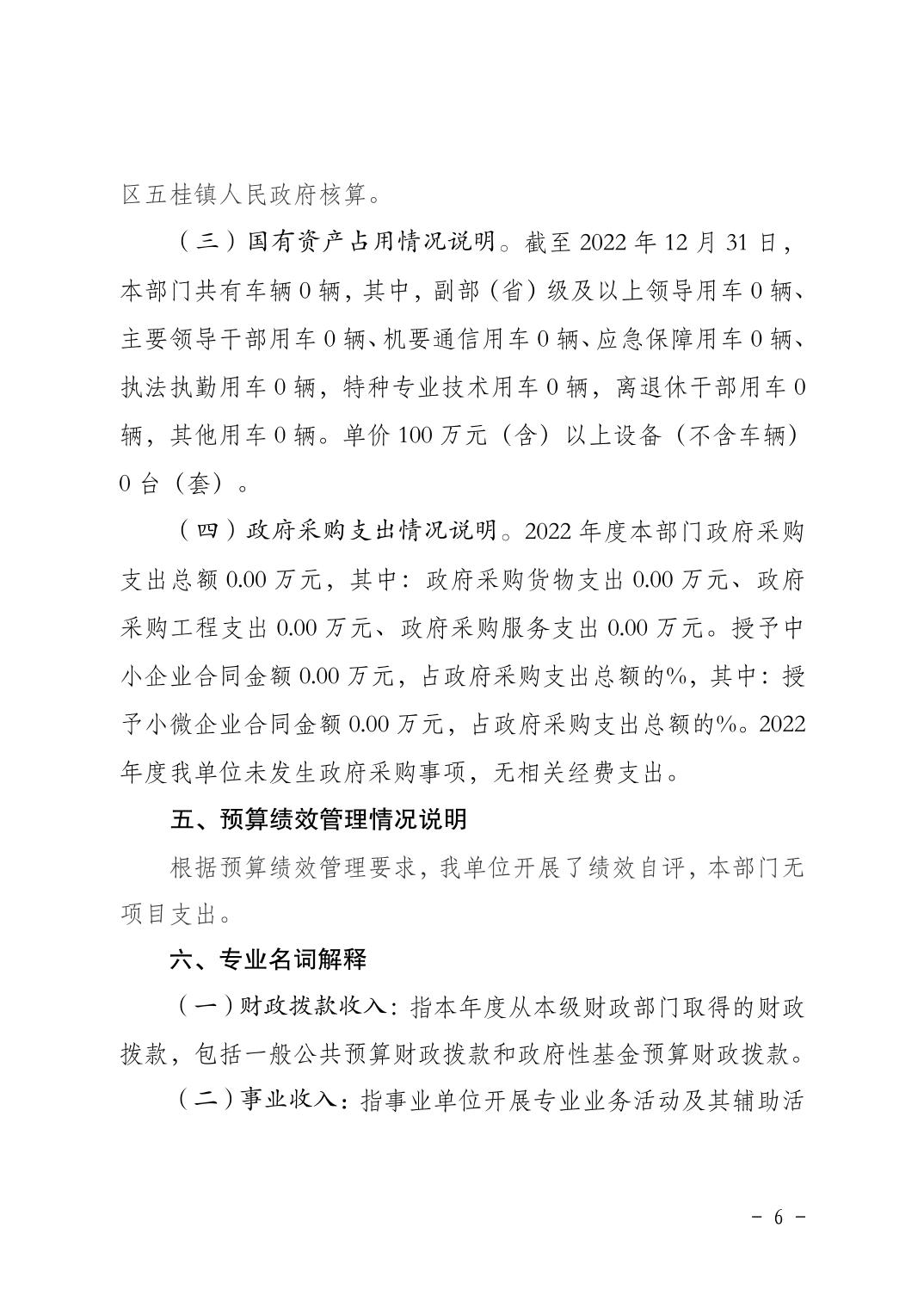 区五桂镇人民政府核算。

（三）国有资产占用情况说明。截至 2022 年 12 月 31 日，本部门共有车辆 0 辆，其中，副部（省）级及以上领导用车 0 辆、主要领导干部用车 0 辆、机要通信用车 0 辆、应急保障用车 0 辆、执法执勤用车 0 辆，特种专业技术用车 0 辆，离退休干部用车 0 辆，其他用车 0 辆。单价 100 万元（含）以上设备（不含车辆）0 台（套）。

（四）政府采购支出情况说明。2022 年度本部门政府采购支出总额 0.00 万元，其中：政府采购货物支出 0.00 万元、政府采购工程支出 0.00 万元、政府采购服务支出 0.00 万元。授予中小企业合同金额 0.00 万元，占政府采购支出总额的%，其中：授予小微企业合同金额 0.00 万元，占政府采购支出总额的%。2022 年度我单位未发生政府采购事项，无相关经费支出。

五、预算绩效管理情况说明

根据预算绩效管理要求，我单位开展了绩效自评，本部门无项目支出。

六、专业名词解释

（一）财政拨款收入：指本年度从本级财政部门取得的财政拨款，包括一般公共预算财政拨款和政府性基金预算财政拨款。

（二）事业收入：指事业单位开展专业业务活动及其辅助活

－ 6 －